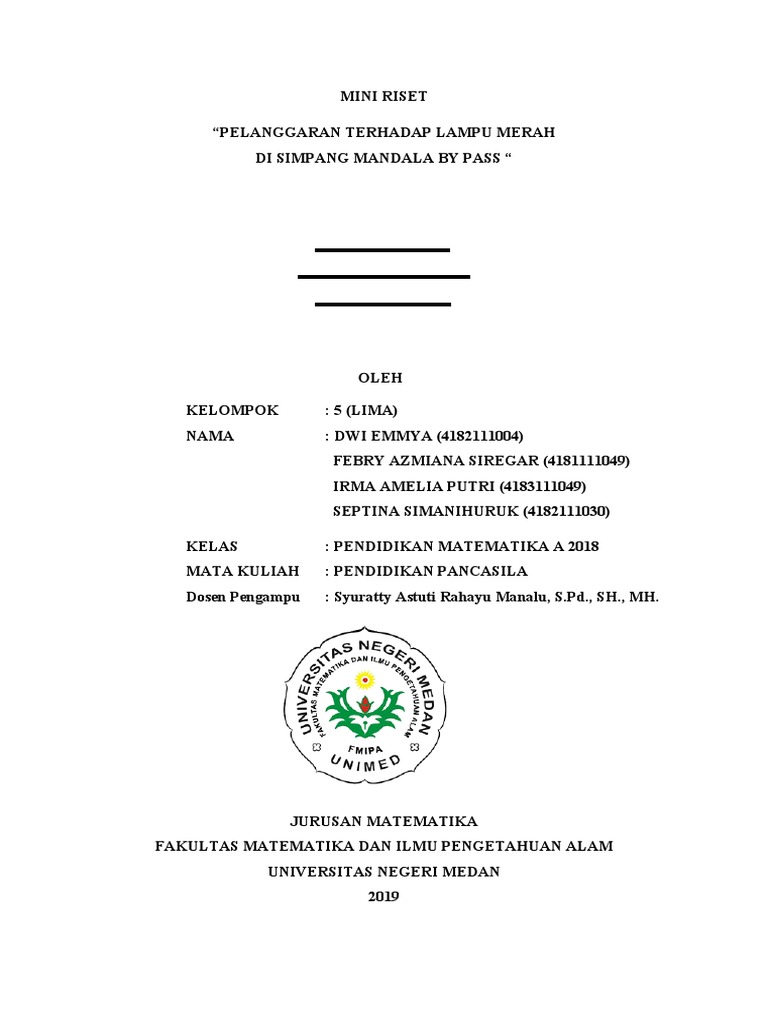 MINI RISET

“PELANGGARAN TERHADAP LAMPU MERAH
DI SIMPANG MANDALA BY PASS “

OLEH

KELOMPOK : 5 (LIMA)
NAMA : DWI EMMYA (4182111004)
FEBRY AZMIANA SIREGAR (4181111049)
IRMA AMELIA PUTRI (4183111049)
SEPTINA SIMANIHURUK (4182111030)

KELAS : PENDIDIKAN MATEMATIKA A 2018
MATA KULIAH : PENDIDIKAN PANCASILA
Dosen Pengampu : Syuratty Astuti Rahayu Manalu, S.Pd., SH., MH.

UNIVERSITAS NEGERI MEDAN
FAKULTAS MATEMATIKA DAN ILMU PENGETAHUAN ALAM
FMIPA
UNIMED

JURUSAN MATEMATIKA
FAKULTAS MATEMATIKA DAN ILMU PENGETAHUAN ALAM
UNIVERSITAS NEGERI MEDAN
2019